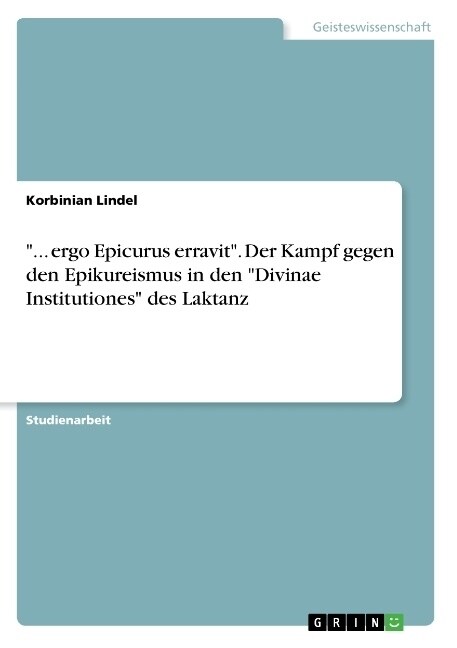 Geisteswissenschaft

Korbinian Lindel

"... ergo Epicurus erravit". Der Kampf gegen den Epikureismus in den "Divinae Institutiones" des Laktanz

Studienarbeit

GRIN